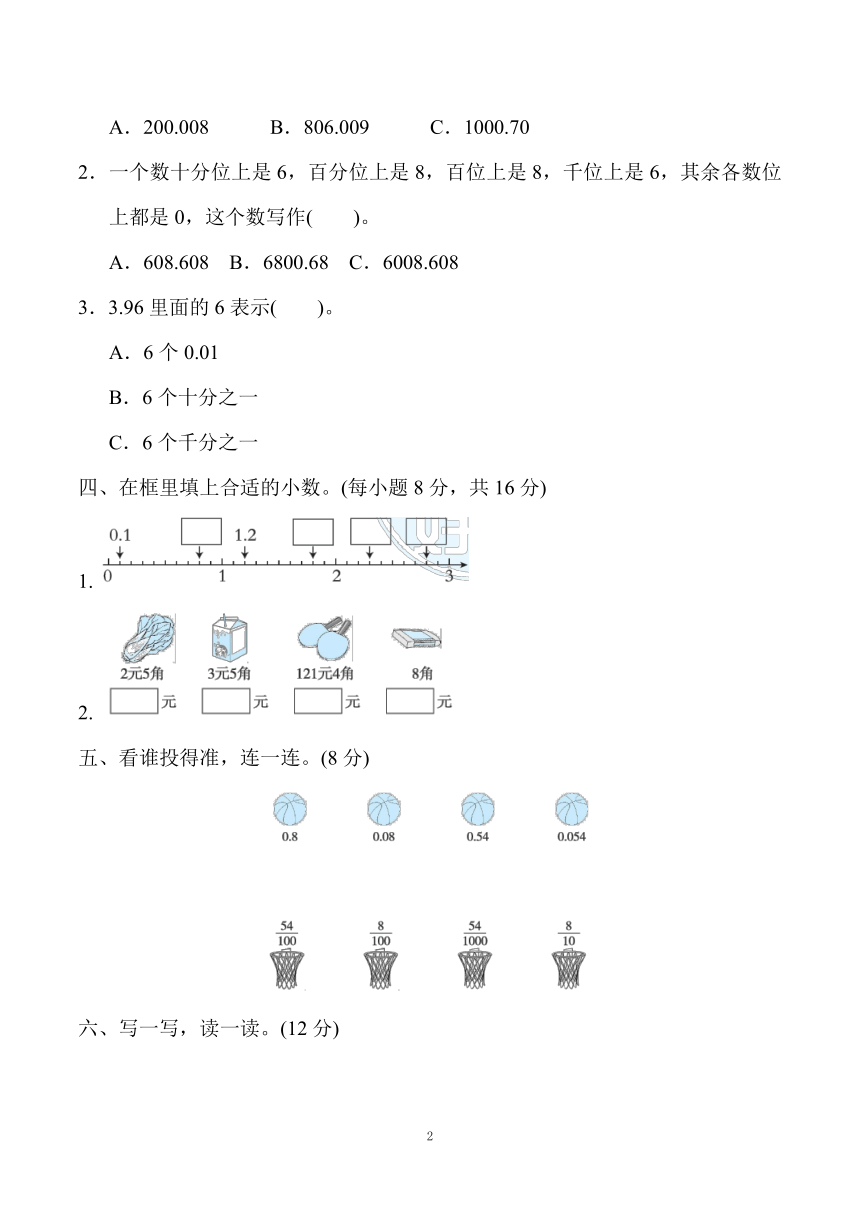 A．200.008　　B．806.009　　C．1000.70

2．一个数十分位上是 6，百分位上是 8，百位上是 8，千位上是 6，其余各数位上都是 0，这个数写作(　　)。

A．608.608　B．6800.68　C．6008.608

3．3.96 里面的 6 表示(　　)。

A．6 个 0.01

B．6 个十分之一

C．6 个千分之一

四、在框里填上合适的小数。(每小题 8 分，共 16 分)

1. 0.1　1.2　0　1　2　3

2. 2元5角　3元5角　121元4角　8角
元　元　元　元

五、看谁投得准，连一连。(8 分)

0.8　0.08　0.54　0.054

$\frac{54}{100}$　$\frac{8}{100}$　$\frac{54}{1000}$　$\frac{8}{10}$

六、写一写，读一读。(12 分)

2